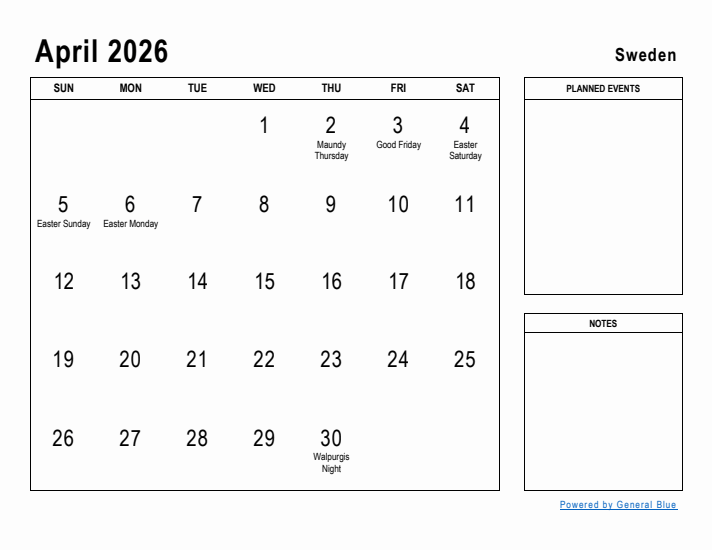 April 2026

Sweden

| SUN | MON | TUE | WED | THU | FRI | SAT |
|---|---|---|---|---|---|---|
| | | | 1 | 2 Maundy Thursday | 3 Good Friday | 4 Easter Saturday |
| 5 Easter Sunday | 6 Easter Monday | 7 | 8 | 9 | 10 | 11 |
| 12 | 13 | 14 | 15 | 16 | 17 | 18 |
| 19 | 20 | 21 | 22 | 23 | 24 | 25 |
| 26 | 27 | 28 | 29 | 30 Walpurgis Night | | |

PLANNED EVENTS

NOTES

Powered by General Blue